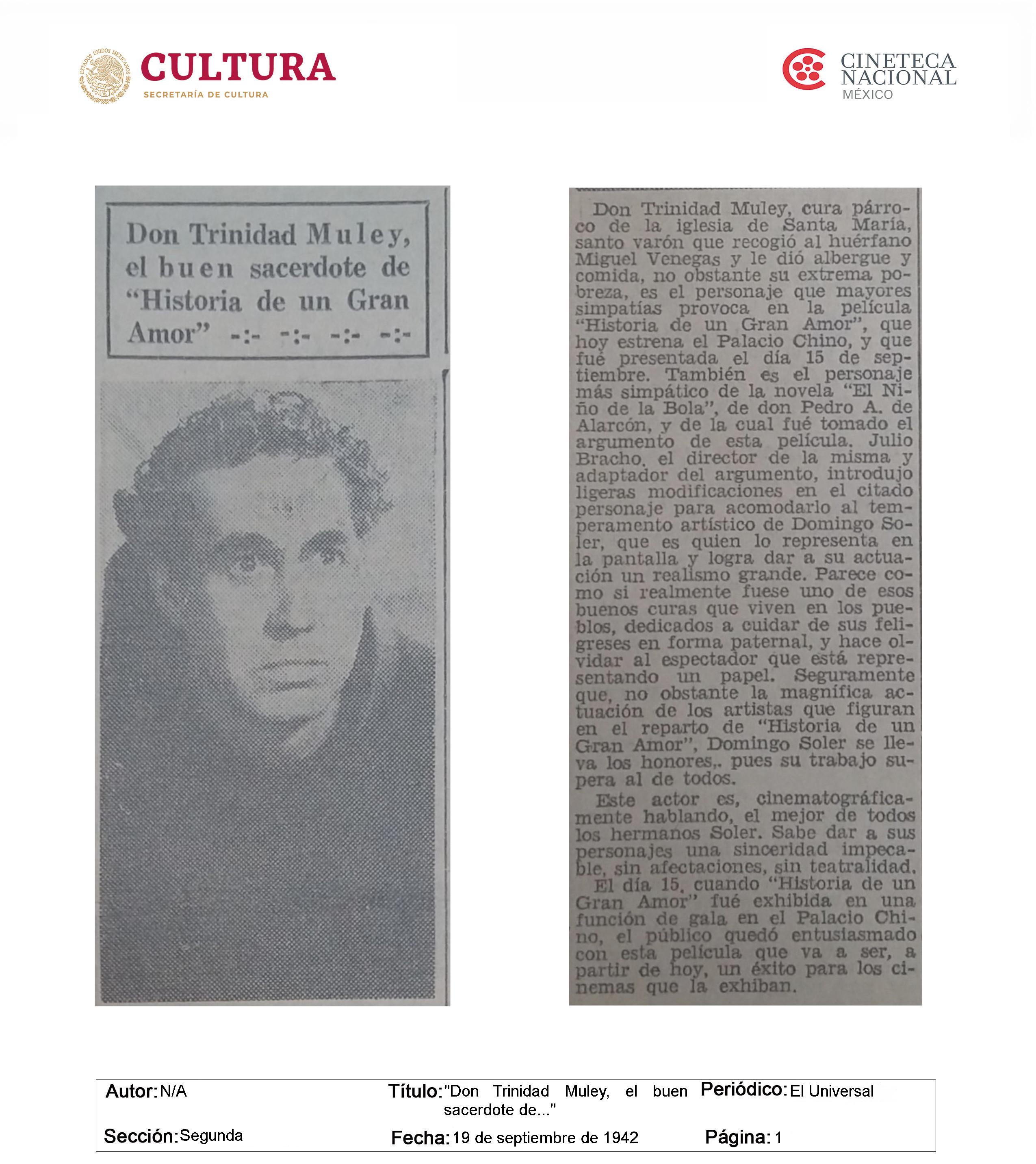 CULTURA
SECRETARÍA DE CULTURA

CINETECA
NACIONAL
MÉXICO

Don Trinidad Muley, el buen sacerdote de "Historia de un Gran Amor" -:- -:- -:- -:-

Don Trinidad Muley, cura párroco de la iglesia de Santa María, santo varón que recogió al huérfano Miguel Venegas y le dió albergue y comida, no obstante su extrema pobreza, es el personaje que mayores simpatías provoca en la película "Historia de un Gran Amor", que hoy estrena el Palacio Chino, y que fué presentada el día 15 de septiembre. También es el personaje más simpático de la novela "El Niño de la Bola", de don Pedro A. de Alarcón, y de la cual fué tomado el argumento de esta película. Julio Bracho, el director de la misma y adaptador del argumento, introdujo ligeras modificaciones en el citado personaje para acomodarlo al temperamento artístico de Domingo Soler, que es quien lo representa en la pantalla y logra dar a su actuación un realismo grande. Parece como si realmente fuese uno de esos buenos curas que viven en los pueblos, dedicados a cuidar de sus feligreses en forma paternal, y hace olvidar al espectador que está representando un papel. Seguramente que, no obstante la magnífica actuación de los artistas que figuran en el reparto de "Historia de un Gran Amor", Domingo Soler se lleva los honores,. pues su trabajo supera al de todos.

Este actor es, cinematográficamente hablando, el mejor de todos los hermanos Soler. Sabe dar a sus personajes una sinceridad impecable, sin afectaciones, sin teatralidad.

El día 15, cuando "Historia de un Gran Amor" fué exhibida en una función de gala en el Palacio Chino, el público quedó entusiasmado con esta película que va a ser, a partir de hoy, un éxito para los cinemas que la exhiban.

Autor: N/A
Título: "Don Trinidad Muley, el buen sacerdote de..."
Periódico: El Universal
Sección: Segunda
Fecha: 19 de septiembre de 1942
Página: 1